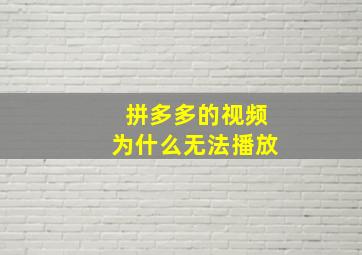 拼多多的视频
为什么无法播放